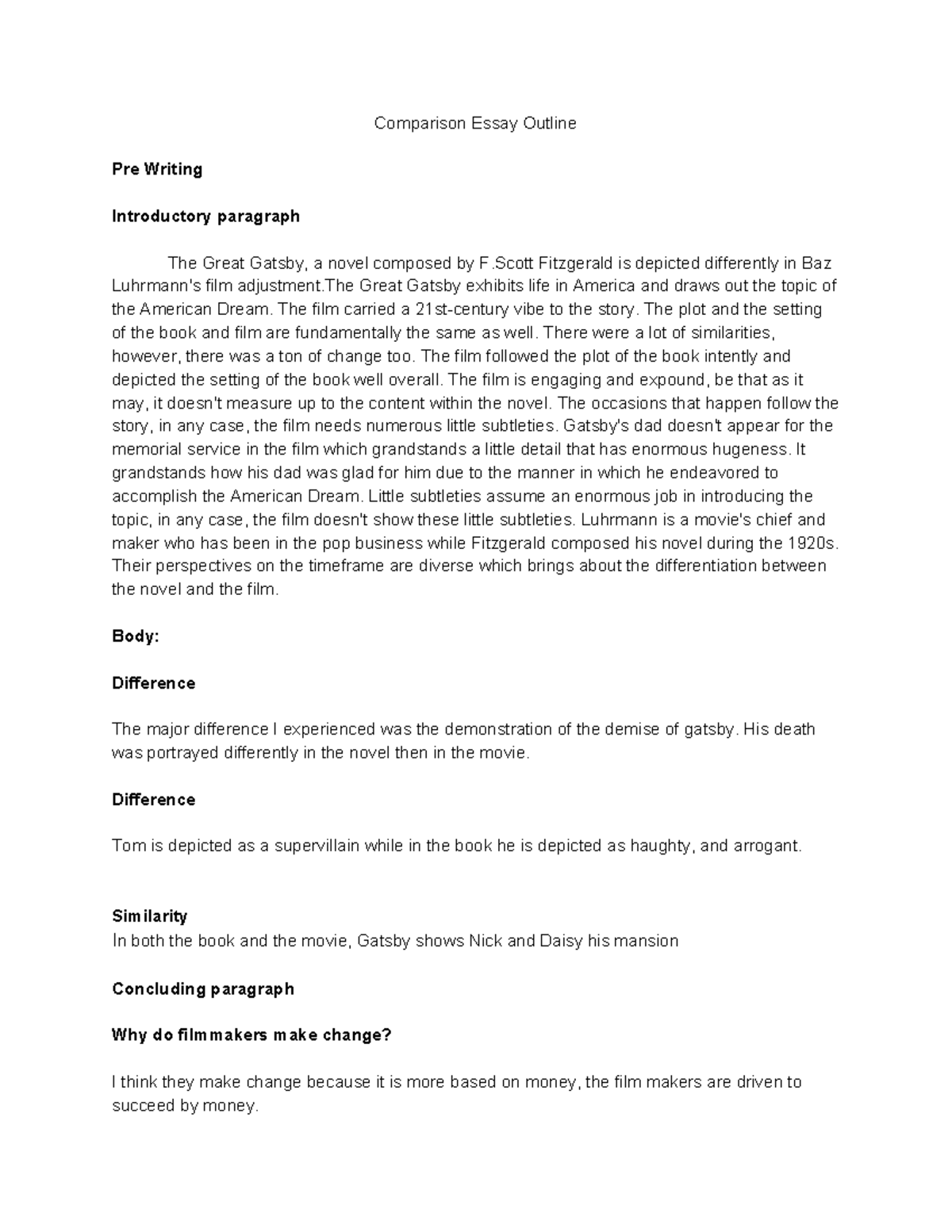 Comparison Essay Outline

Pre Writing

Introductory paragraph

The Great Gatsby, a novel composed by F.Scott Fitzgerald is depicted differently in Baz Luhrmann's film adjustment.The Great Gatsby exhibits life in America and draws out the topic of the American Dream. The film carried a 21st-century vibe to the story. The plot and the setting of the book and film are fundamentally the same as well. There were a lot of similarities, however, there was a ton of change too. The film followed the plot of the book intently and depicted the setting of the book well overall. The film is engaging and expound, be that as it may, it doesn't measure up to the content within the novel. The occasions that happen follow the story, in any case, the film needs numerous little subtleties. Gatsby's dad doesn't appear for the memorial service in the film which grandstands a little detail that has enormous hugeness. It grandstands how his dad was glad for him due to the manner in which he endeavored to accomplish the American Dream. Little subtleties assume an enormous job in introducing the topic, in any case, the film doesn't show these little subtleties. Luhrmann is a movie's chief and maker who has been in the pop business while Fitzgerald composed his novel during the 1920s. Their perspectives on the timeframe are diverse which brings about the differentiation between the novel and the film.

Body:

Difference

The major difference I experienced was the demonstration of the demise of gatsby. His death was portrayed differently in the novel then in the movie.

Difference

Tom is depicted as a supervillain while in the book he is depicted as haughty, and arrogant.

Similarity
In both the book and the movie, Gatsby shows Nick and Daisy his mansion

Concluding paragraph

Why do filmmakers make change?

I think they make change because it is more based on money, the film makers are driven to succeed by money.